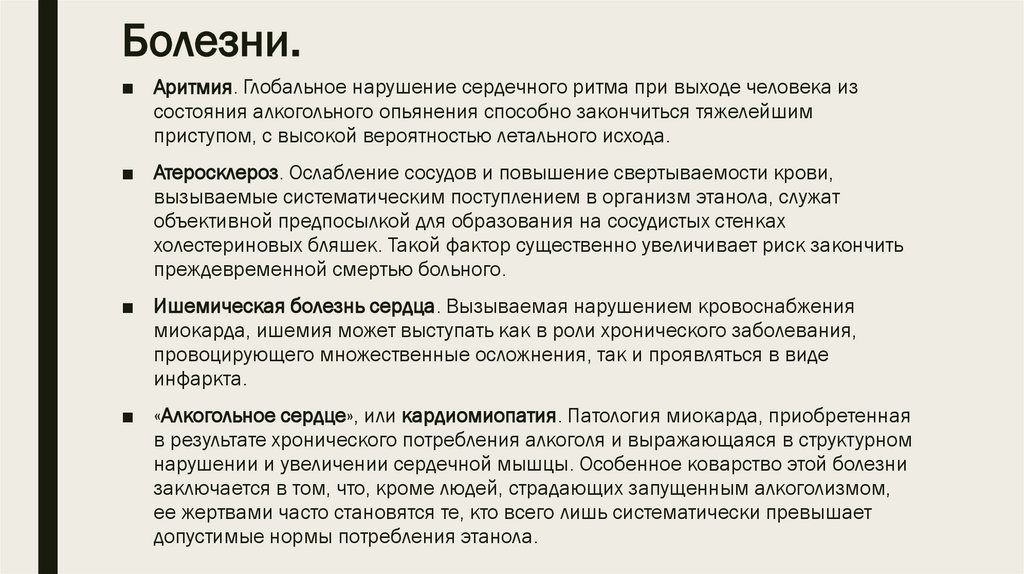 Болезни.

■ Аритмия. Глобальное нарушение сердечного ритма при выходе человека из состояния алкогольного опьянения способно закончиться тяжелейшим приступом, с высокой вероятностью летального исхода.

■ Атеросклероз. Ослабление сосудов и повышение свертываемости крови, вызываемые систематическим поступлением в организм этанола, служат объективной предпосылкой для образования на сосудистых стенках холестериновых бляшек. Такой фактор существенно увеличивает риск закончить преждевременной смертью больного.

■ Ишемическая болезнь сердца. Вызываемая нарушением кровоснабжения миокарда, ишемия может выступать как в роли хронического заболевания, провоцирующего множественные осложнения, так и проявляться в виде инфаркта.

■ «Алкогольное сердце», или кардиомиопатия. Патология миокарда, приобретенная в результате хронического потребления алкоголя и выражающаяся в структурном нарушении и увеличении сердечной мышцы. Особенное коварство этой болезни заключается в том, что, кроме людей, страдающих запущенным алкоголизмом, ее жертвами часто становятся те, кто всего лишь систематически превышает допустимые нормы потребления этанола.